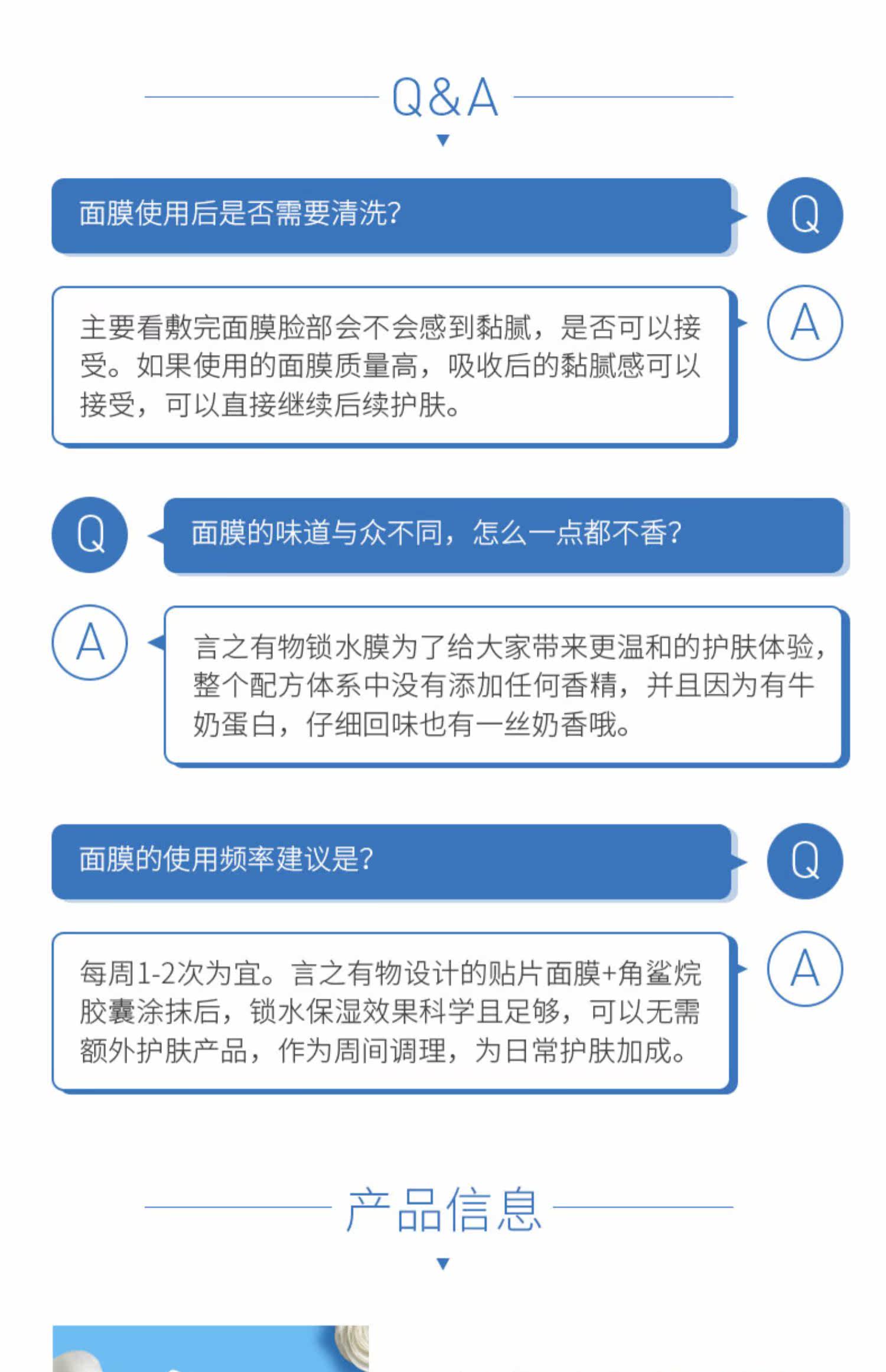 Q&A

面膜使用后是否需要清洗?

Q

主要看敷完面膜脸部会不会感到黏腻，是否可以接受。如果使用的面膜质量高，吸收后的黏腻感可以接受，可以直接继续后续护肤。

A

Q

面膜的味道与众不同，怎么一点都不香?

A

言之有物锁水膜为了给大家带来更温和的护肤体验，整个配方体系中没有添加任何香精，并且因为有牛奶蛋白，仔细回味也有一丝奶香哦。

面膜的使用频率建议是?

Q

每周1-2次为宜。言之有物设计的贴片面膜+角鲨烷胶囊涂抹后，锁水保湿效果科学且足够，可以无需额外护肤产品，作为周间调理，为日常护肤加成。

A

产品信息